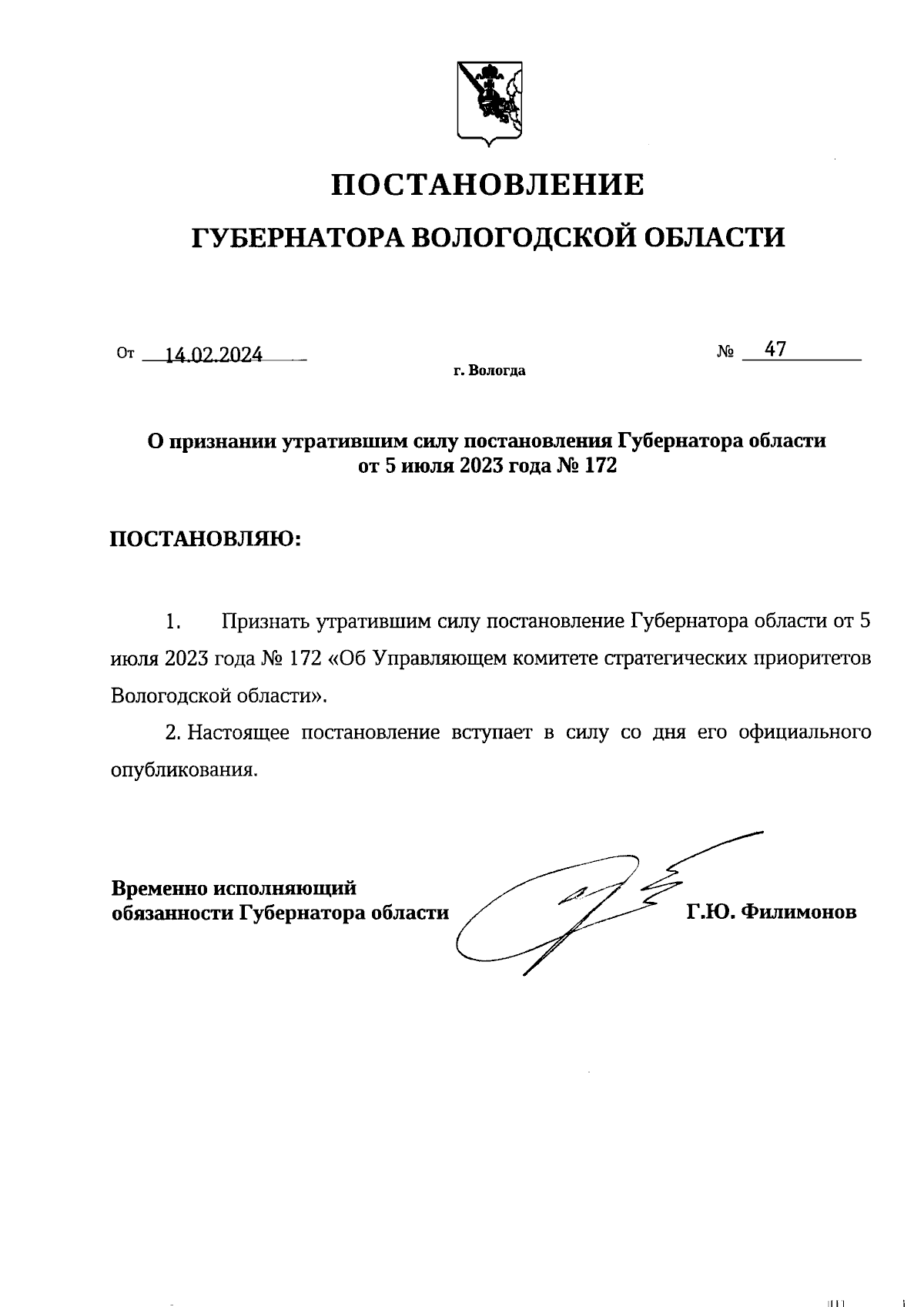 ПОСТАНОВЛЕНИЕ

ГУБЕРНАТОРА ВОЛОГОДСКОЙ ОБЛАСТИ

От 14.02.2024 № 47

г. Вологда

О признании утратившим силу постановления Губернатора области от 5 июля 2023 года № 172

ПОСТАНОВЛЯЮ:

1. Признать утратившим силу постановление Губернатора области от 5 июля 2023 года № 172 «Об Управляющем комитете стратегических приоритетов Вологодской области».

2. Настоящее постановление вступает в силу со дня его официального опубликования.

Временно исполняющий обязанности Губернатора области Г.Ю. Филимонов